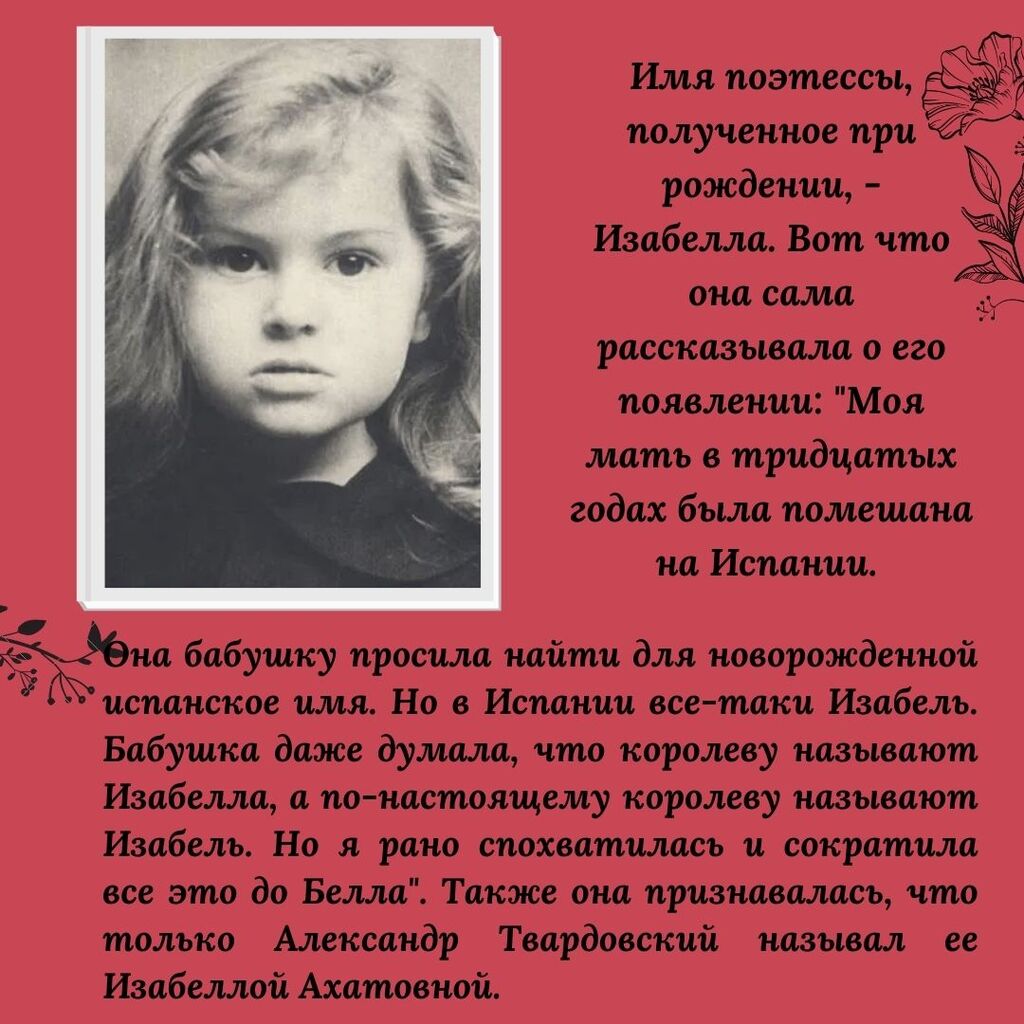 Имя поэтессы, полученное при рождении, - Изабелла. Вот что она сама рассказывала о его появлении: "Моя мать в тридцатых годах была помешана на Испании.

Она бабушку просила найти для новорожденной испанское имя. Но в Испании все-таки Изабель. Бабушка даже думала, что королеву называют Изабелла, а по-настоящему королеву называют Изабель. Но я рано спохватилась и сократила все это до Белла". Также она признавалась, что только Александр Твардовский называл ее Изабеллой Ахатовной.